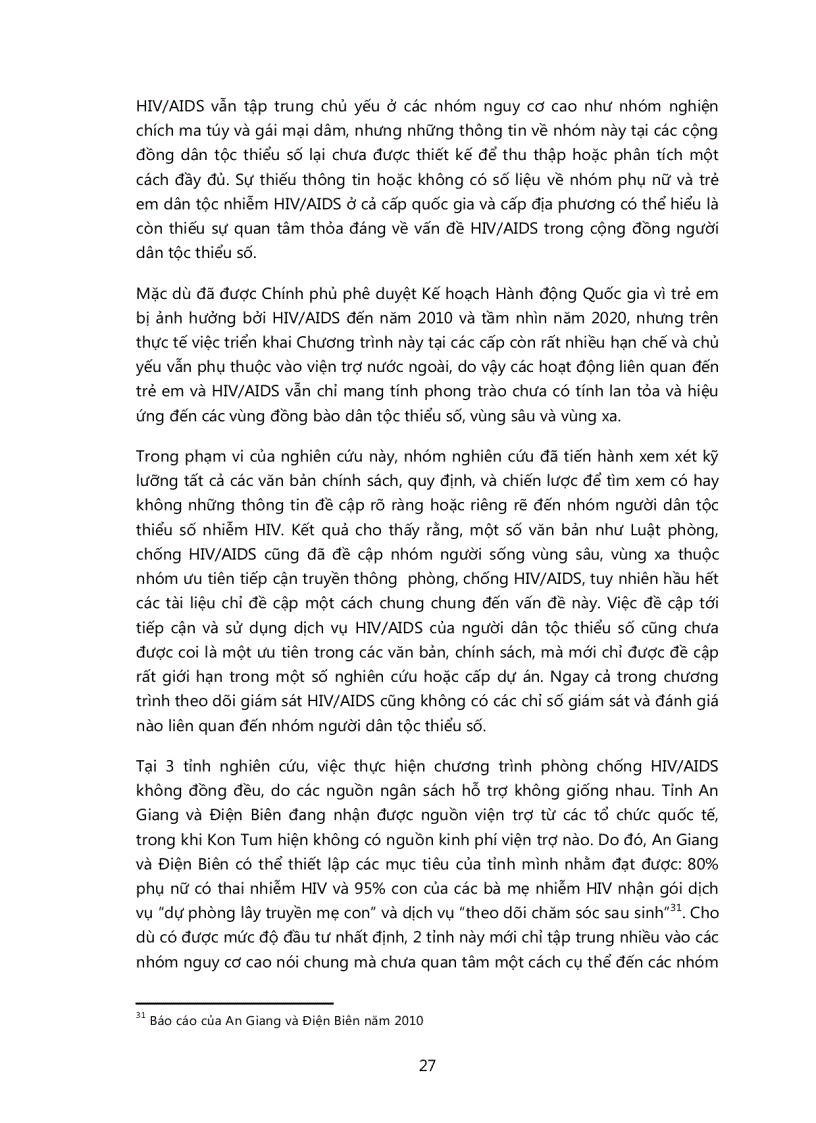 HIV/AIDS vẫn tập trung chủ yếu ở các nhóm nguy cơ cao như nhóm nghiện chích ma túy và gái mại dâm, nhưng những thông tin về nhóm này tại các cộng đồng dân tộc thiểu số lại chưa được thiết kế để thu thập hoặc phân tích một cách đầy đủ. Sự thiếu thông tin hoặc không có số liệu về nhóm phụ nữ và trẻ em dân tộc nhiễm HIV/AIDS ở cả cấp quốc gia và cấp địa phương có thể hiểu là còn thiếu sự quan tâm thỏa đáng về vấn đề HIV/AIDS trong cộng đồng người dân tộc thiểu số.

Mặc dù đã được Chính phủ phê duyệt Kế hoạch Hành động Quốc gia vì trẻ em bị ảnh hưởng bởi HIV/AIDS đến năm 2010 và tầm nhìn năm 2020, nhưng trên thực tế việc triển khai Chương trình này tại các cấp còn rất nhiều hạn chế và chủ yếu vẫn phụ thuộc vào viện trợ nước ngoài, do vậy các hoạt động liên quan đến trẻ em và HIV/AIDS vẫn chỉ mang tính phong trào chưa có tính lan tỏa và hiệu ứng đến các vùng đồng bào dân tộc thiểu số, vùng sâu và vùng xa.

Trong phạm vi của nghiên cứu này, nhóm nghiên cứu đã tiến hành xem xét kỹ lưỡng tất cả các văn bản chính sách, quy định, và chiến lược để tìm xem có hay không những thông tin đề cập rõ ràng hoặc riêng rẽ đến nhóm người dân tộc thiểu số nhiễm HIV. Kết quả cho thấy rằng, một số văn bản như Luật phòng, chống HIV/AIDS cũng đã đề cập nhóm người sống vùng sâu, vùng xa thuộc nhóm ưu tiên tiếp cận truyền thông phòng, chống HIV/AIDS, tuy nhiên hầu hết các tài liệu chỉ đề cập một cách chung chung đến vấn đề này. Việc đề cập tới tiếp cận và sử dụng dịch vụ HIV/AIDS của người dân tộc thiểu số cũng chưa được coi là một ưu tiên trong các văn bản, chính sách, mà mới chỉ được đề cập rất giới hạn trong một số nghiên cứu hoặc cấp dự án. Ngay cả trong chương trình theo dõi giám sát HIV/AIDS cũng không có các chỉ số giám sát và đánh giá nào liên quan đến nhóm người dân tộc thiểu số.

Tại 3 tỉnh nghiên cứu, việc thực hiện chương trình phòng chống HIV/AIDS không đồng đều, do các nguồn ngân sách hỗ trợ không giống nhau. Tỉnh An Giang và Điện Biên đang nhận được nguồn viện trợ từ các tổ chức quốc tế, trong khi Kon Tum hiện không có nguồn kinh phí viện trợ nào. Do đó, An Giang và Điện Biên có thể thiết lập các mục tiêu của tỉnh mình nhằm đạt được: 80% phụ nữ có thai nhiễm HIV và 95% con của các bà mẹ nhiễm HIV nhận gói dịch vụ "dự phòng lây truyền mẹ con" và dịch vụ "theo dõi chăm sóc sau sinh"$^{31}$. Cho dù có được mức độ đầu tư nhất định, 2 tỉnh này mới chỉ tập trung nhiều vào các nhóm nguy cơ cao nói chung mà chưa quan tâm một cách cụ thể đến các nhóm

$^{31}$ Báo cáo của An Giang và Điện Biên năm 2010

27